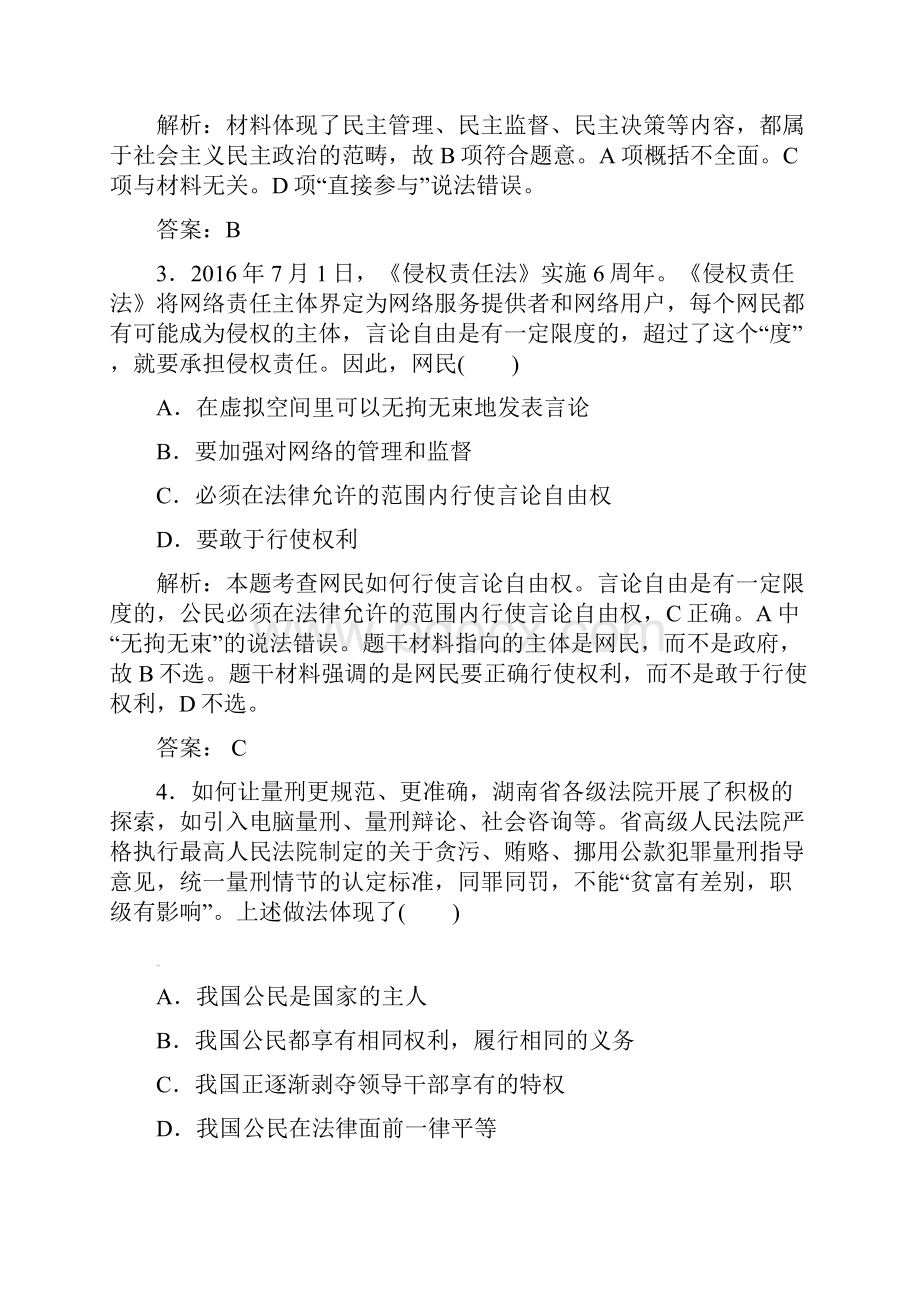 解析：材料体现了民主管理、民主监督、民主决策等内容，都属于社会主义民主政治的范畴，故 B 项符合题意。A 项概括不全面。C 项与材料无关。D 项“直接参与”说法错误。

答案：B

3．2016 年 7 月 1 日，《侵权责任法》实施 6 周年。《侵权责任法》将网络责任主体界定为网络服务提供者和网络用户，每个网民都有可能成为侵权的主体，言论自由是有一定限度的，超过了这个“度”，就要承担侵权责任。因此，网民(　　)

A．在虚拟空间里可以无拘无束地发表言论

B．要加强对网络的管理和监督

C．必须在法律允许的范围内行使言论自由权

D．要敢于行使权利

解析：本题考查网民如何行使言论自由权。言论自由是有一定限度的，公民必须在法律允许的范围内行使言论自由权，C 正确。A 中“无拘无束”的说法错误。题干材料指向的主体是网民，而不是政府，故 B 不选。题干材料强调的是网民要正确行使权利，而不是敢于行使权利，D 不选。

答案： C

4．如何让量刑更规范、更准确，湖南省各级法院开展了积极的探索，如引入电脑量刑、量刑辩论、社会咨询等。省高级人民法院严格执行最高人民法院制定的关于贪污、贿赂、挪用公款犯罪量刑指导意见，统一量刑情节的认定标准，同罪同罚，不能“贫富有差别，职级有影响”。上述做法体现了(　　)

A．我国公民是国家的主人

B．我国公民都享有相同权利，履行相同的义务

C．我国正逐渐剥夺领导干部享有的特权

D．我国公民在法律面前一律平等